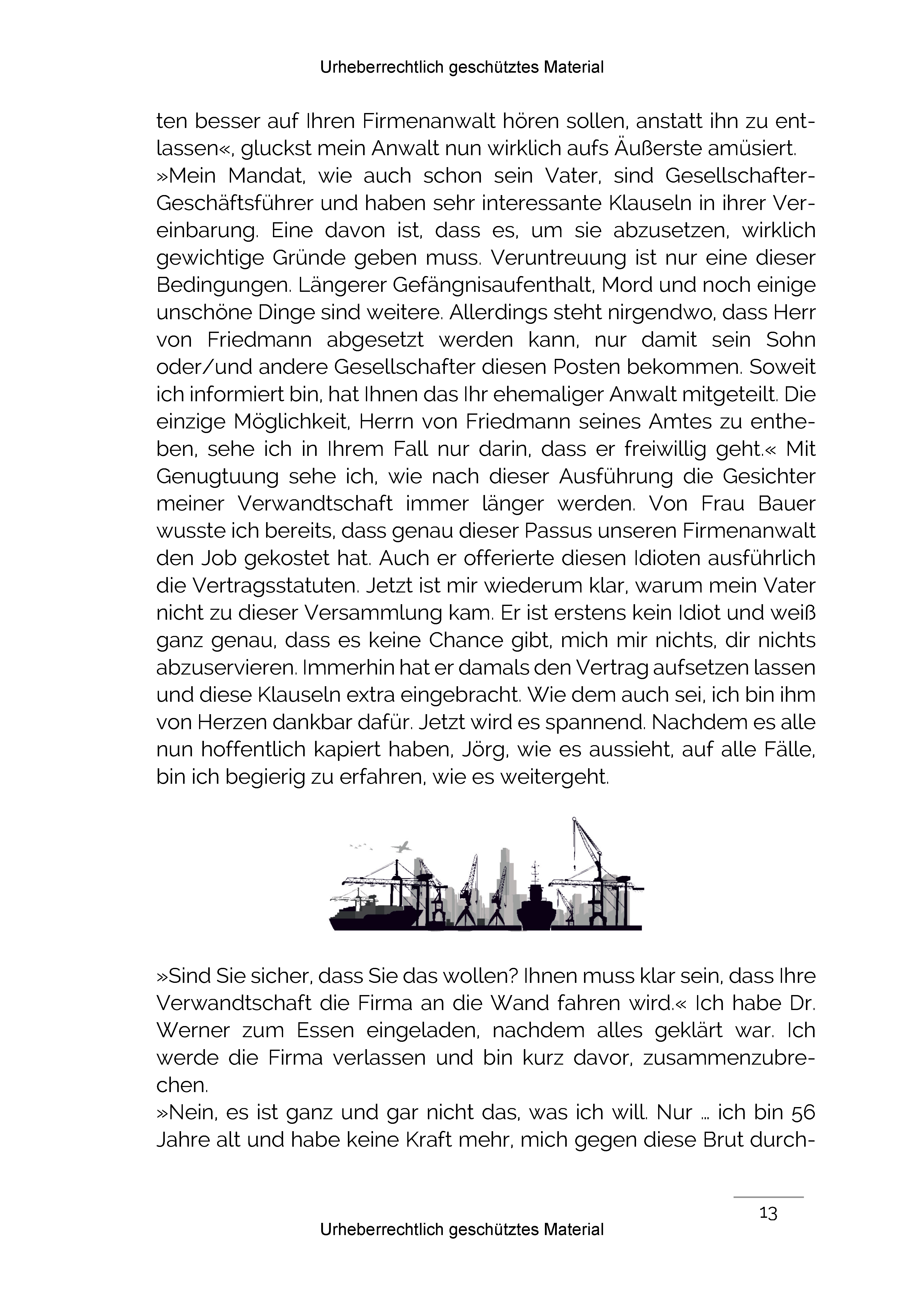 Urheberrechtlich geschütztes Material

ten besser auf Ihren Firmenanwalt hören sollen, anstatt ihn zu entlassen«, gluckst mein Anwalt nun wirklich aufs Äußerste amüsiert. »Mein Mandat, wie auch schon sein Vater, sind Gesellschafter-Geschäftsführer und haben sehr interessante Klauseln in ihrer Vereinbarung. Eine davon ist, dass es, um sie abzusetzen, wirklich gewichtige Gründe geben muss. Veruntreuung ist nur eine dieser Bedingungen. Längerer Gefängnisaufenthalt, Mord und noch einige unschöne Dinge sind weitere. Allerdings steht nirgendwo, dass Herr von Friedmann abgesetzt werden kann, nur damit sein Sohn oder/und andere Gesellschafter diesen Posten bekommen. Soweit ich informiert bin, hat Ihnen das Ihr ehemaliger Anwalt mitgeteilt. Die einzige Möglichkeit, Herrn von Friedmann seines Amtes zu entheben, sehe ich in Ihrem Fall nur darin, dass er freiwillig geht.« Mit Genugtuung sehe ich, wie nach dieser Ausführung die Gesichter meiner Verwandtschaft immer länger werden. Von Frau Bauer wusste ich bereits, dass genau dieser Passus unseren Firmenanwalt den Job gekostet hat. Auch er offerierte diesen Idioten ausführlich die Vertragsstatuten. Jetzt ist mir wiederum klar, warum mein Vater nicht zu dieser Versammlung kam. Er ist erstens kein Idiot und weiß ganz genau, dass es keine Chance gibt, mich mir nichts, dir nichts abzuservieren. Immerhin hat er damals den Vertrag aufsetzen lassen und diese Klauseln extra eingebracht. Wie dem auch sei, ich bin ihm von Herzen dankbar dafür. Jetzt wird es spannend. Nachdem es alle nun hoffentlich kapiert haben, Jörg, wie es aussieht, auf alle Fälle, bin ich begierig zu erfahren, wie es weitergeht.

»Sind Sie sicher, dass Sie das wollen? Ihnen muss klar sein, dass Ihre Verwandtschaft die Firma an die Wand fahren wird.« Ich habe Dr. Werner zum Essen eingeladen, nachdem alles geklärt war. Ich werde die Firma verlassen und bin kurz davor, zusammenzubrechen.
»Nein, es ist ganz und gar nicht das, was ich will. Nur … ich bin 56 Jahre alt und habe keine Kraft mehr, mich gegen diese Brut durch-

13

Urheberrechtlich geschütztes Material